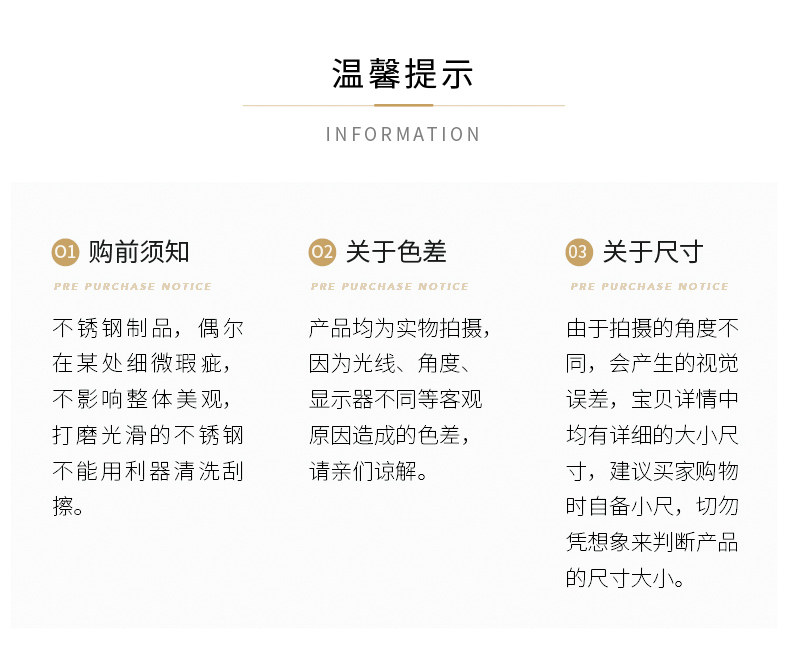 温馨提示

INFORMATION

01 购前须知

PRE PURCHASE NOTICE

不锈钢制品，偶尔在某处细微瑕疵，不影响整体美观，打磨光滑的不锈钢不能用利器清洗刮擦。

02 关于色差

PRE PURCHASE NOTICE

产品均为实物拍摄，因为光线、角度、显示器不同等客观原因造成的色差，请亲们谅解。

03 关于尺寸

PRE PURCHASE NOTICE

由于拍摄的角度不同，会产生的视觉误差，宝贝详情中均有详细的大小尺寸，建议买家购物时自备小尺，切勿凭想象来判断产品的尺寸大小。